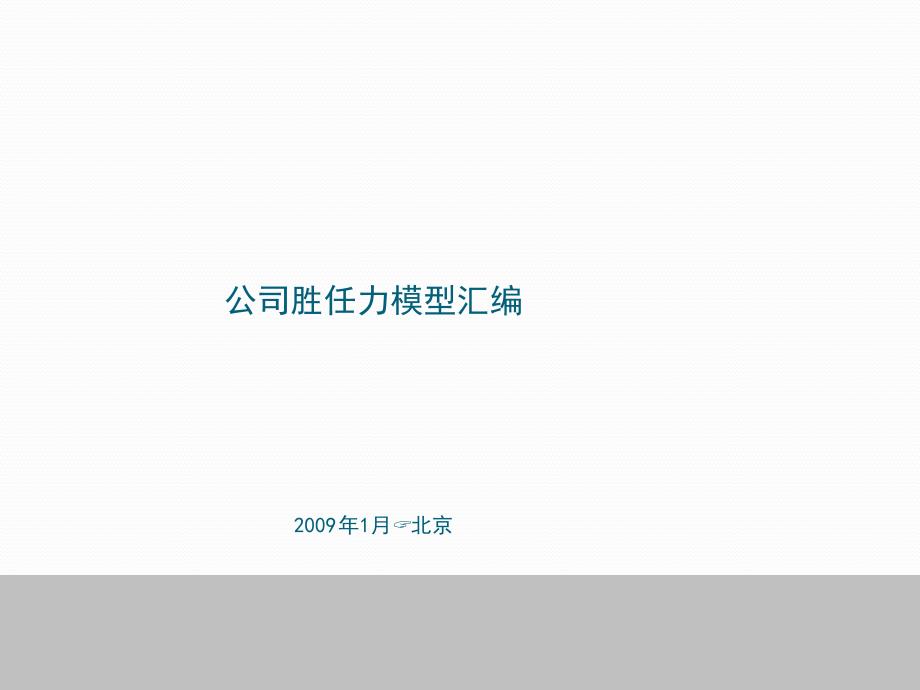 公司胜任力模型汇编

2009年1月☞北京